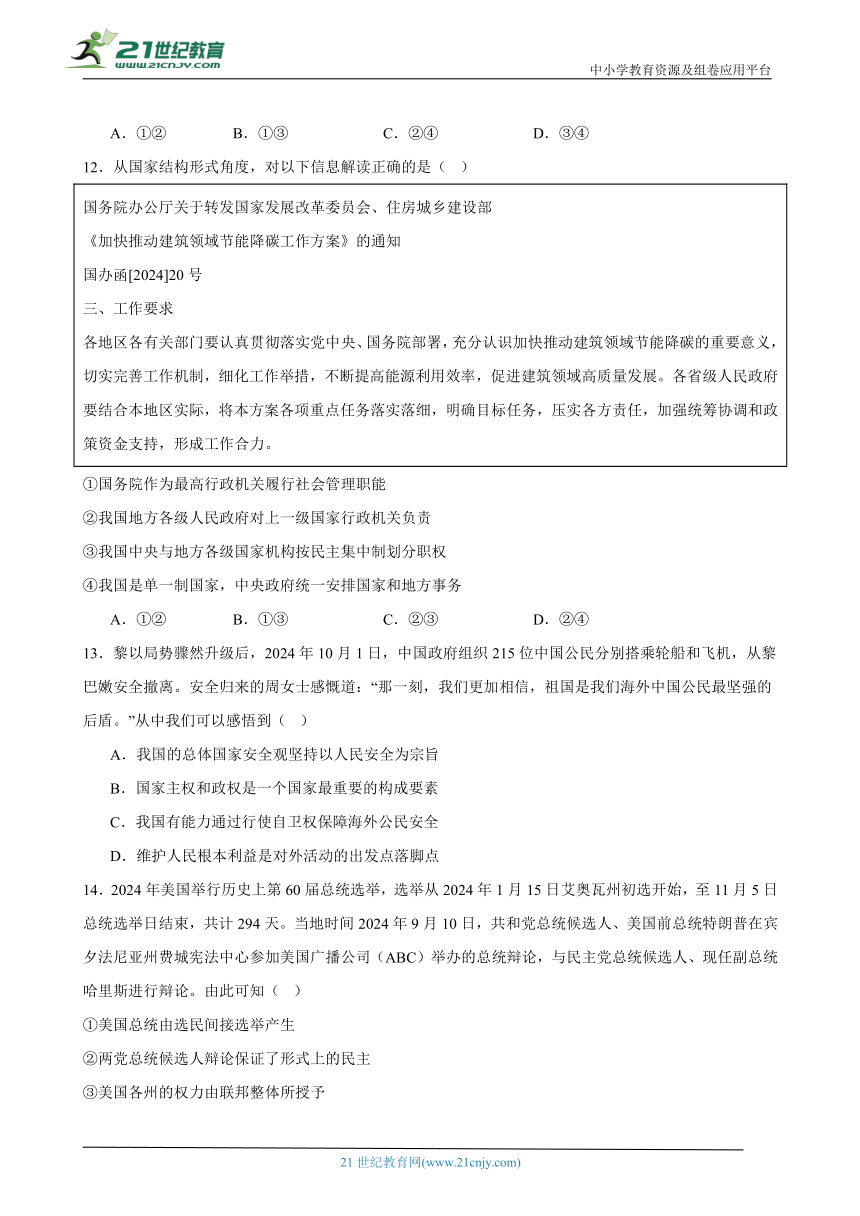 21世纪教育
www.21cnjy.com
中小学教育资源及组卷应用平台

A．①②　　B．①③　　C．②④　　D．③④

12．从国家结构形式角度，对以下信息解读正确的是（ ）

国务院办公厅关于转发国家发展改革委员会、住房城乡建设部
《加快推动建筑领域节能降碳工作方案》的通知
国办函[2024]20 号
三、工作要求
各地区各有关部门要认真贯彻落实党中央、国务院部署，充分认识加快推动建筑领域节能降碳的重要意义，切实完善工作机制，细化工作举措，不断提高能源利用效率，促进建筑领域高质量发展。各省级人民政府要结合本地区实际，将本方案各项重点任务落实落细，明确目标任务，压实各方责任，加强统筹协调和政策资金支持，形成工作合力。

①国务院作为最高行政机关履行社会管理职能
②我国地方各级人民政府对上一级国家行政机关负责
③我国中央与地方各级国家机构按民主集中制划分职权
④我国是单一制国家，中央政府统一安排国家和地方事务

A．①②　　B．①③　　C．②③　　D．②④

13．黎以局势骤然升级后，2024 年 10 月 1 日，中国政府组织 215 位中国公民分别搭乘轮船和飞机，从黎巴嫩安全撤离。安全归来的周女士感慨道：“那一刻，我们更加相信，祖国是我们海外中国公民最坚强的后盾。”从中我们可以感悟到（ ）

A．我国的总体国家安全观坚持以人民安全为宗旨
B．国家主权和政权是一个国家最重要的构成要素
C．我国有能力通过行使自卫权保障海外公民安全
D．维护人民根本利益是对外活动的出发点落脚点

14．2024 年美国举行历史上第 60 届总统选举，选举从 2024 年 1 月 15 日艾奥瓦州初选开始，至 11 月 5 日总统选举日结束，共计 294 天。当地时间 2024 年 9 月 10 日，共和党总统候选人、美国前总统特朗普在宾夕法尼亚州费城宪法中心参加美国广播公司（ABC）举办的总统辩论，与民主党总统候选人、现任副总统哈里斯进行辩论。由此可知（ ）

①美国总统由选民间接选举产生
②两党总统候选人辩论保证了形式上的民主
③美国各州的权力由联邦整体所授予

21 世纪教育网(www.21cnjy.com)